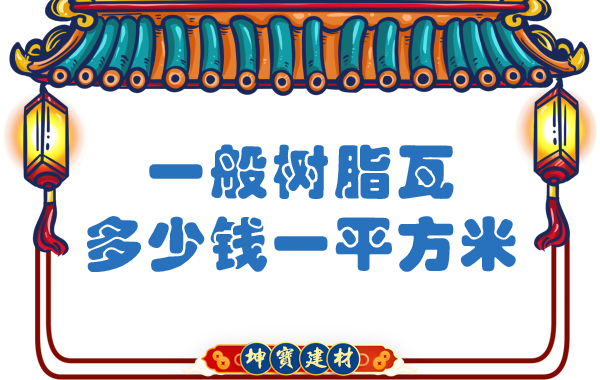 一般树脂瓦
多少钱一平方米

坤寶建材